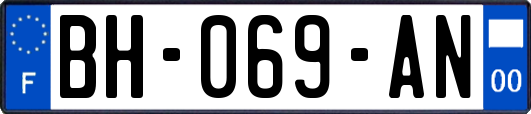 F
BH-069-AN
00